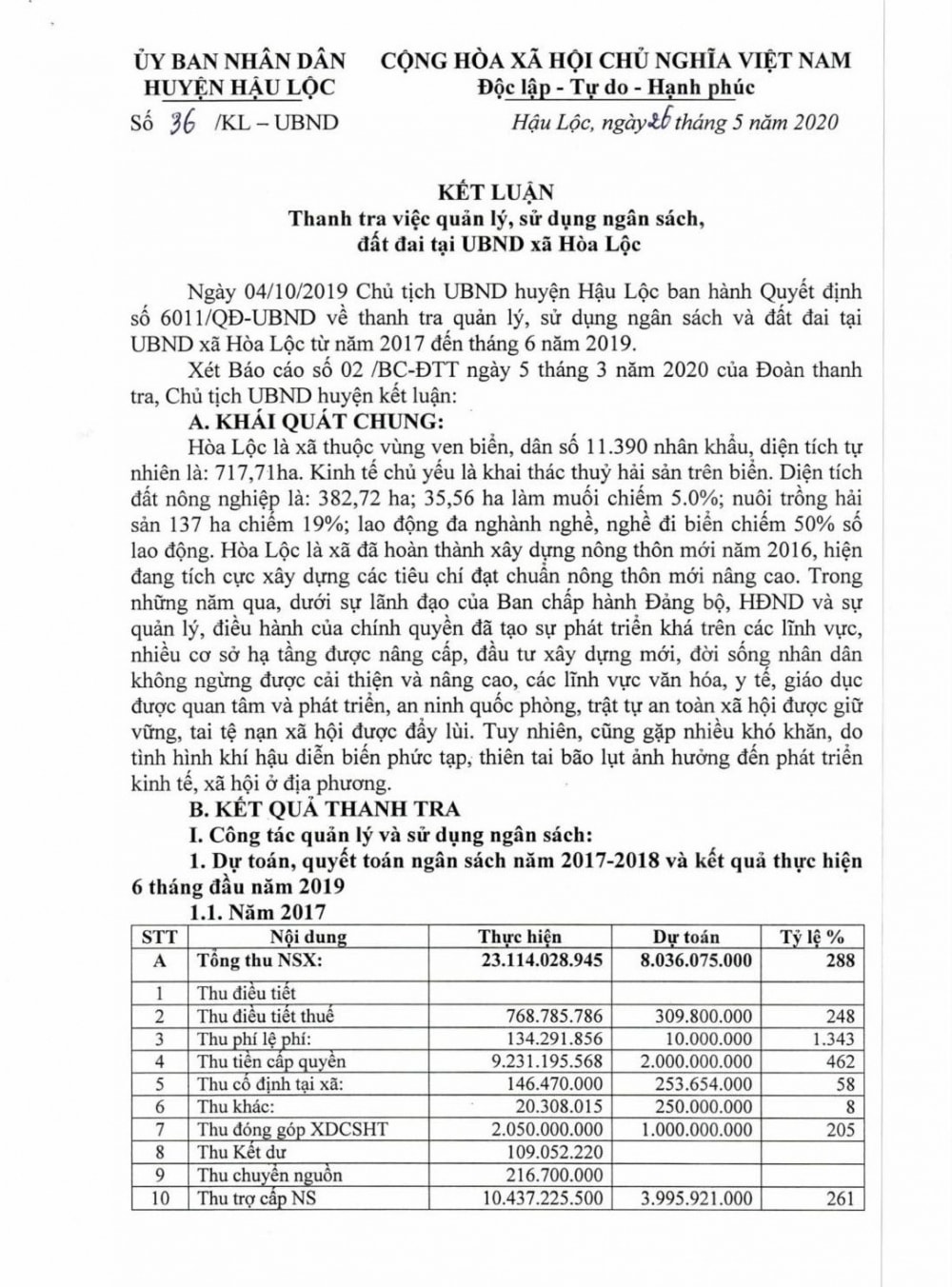 ỦY BAN NHÂN DÂN
HUYỆN HẬU LỘC

CỘNG HÒA XÃ HỘI CHỦ NGHĨA VIỆT NAM
Độc lập - Tự do - Hạnh phúc

Số 36 /KL – UBND

Hậu Lộc, ngày 26 tháng 5 năm 2020

KẾT LUẬN
Thanh tra việc quản lý, sử dụng ngân sách, đất đai tại UBND xã Hòa Lộc

Ngày 04/10/2019 Chủ tịch UBND huyện Hậu Lộc ban hành Quyết định số 6011/QĐ-UBND về thanh tra quản lý, sử dụng ngân sách và đất đai tại UBND xã Hòa Lộc từ năm 2017 đến tháng 6 năm 2019.

Xét Báo cáo số 02 /BC-ĐTT ngày 5 tháng 3 năm 2020 của Đoàn thanh tra, Chủ tịch UBND huyện kết luận:

A. KHÁI QUÁT CHUNG:

Hòa Lộc là xã thuộc vùng ven biển, dân số 11.390 nhân khẩu, diện tích tự nhiên là: 717,71ha. Kinh tế chủ yếu là khai thác thuỷ hải sản trên biển. Diện tích đất nông nghiệp là: 382,72 ha; 35,56 ha làm muối chiếm 5.0%; nuôi trồng hải sản 137 ha chiếm 19%; lao động đa nghành nghề, nghề đi biển chiếm 50% số lao động. Hòa Lộc là xã đã hoàn thành xây dựng nông thôn mới năm 2016, hiện đang tích cực xây dựng các tiêu chí đạt chuẩn nông thôn mới nâng cao. Trong những năm qua, dưới sự lãnh đạo của Ban chấp hành Đảng bộ, HĐND và sự quản lý, điều hành của chính quyền đã tạo sự phát triển khá trên các lĩnh vực, nhiều cơ sở hạ tầng được nâng cấp, đầu tư xây dựng mới, đời sống nhân dân không ngừng được cải thiện và nâng cao, các lĩnh vực văn hóa, y tế, giáo dục được quan tâm và phát triển, an ninh quốc phòng, trật tự an toàn xã hội được giữ vững, tai tệ nạn xã hội được đẩy lùi. Tuy nhiên, cũng gặp nhiều khó khăn, do tình hình khí hậu diễn biến phức tạp, thiên tai bão lụt ảnh hưởng đến phát triển kinh tế, xã hội ở địa phương.

B. KẾT QUẢ THANH TRA

I. Công tác quản lý và sử dụng ngân sách:

1. Dự toán, quyết toán ngân sách năm 2017-2018 và kết quả thực hiện 6 tháng đầu năm 2019

1.1. Năm 2017

| STT | Nội dung | Thực hiện | Dự toán | Tỷ lệ % |
|---|---|---|---|---|
| A | Tổng thu NSX: | 23.114.028.945 | 8.036.075.000 | 288 |
| 1 | Thu điều tiết | | | |
| 2 | Thu điều tiết thuế | 768.785.786 | 309.800.000 | 248 |
| 3 | Thu phí lệ phí: | 134.291.856 | 10.000.000 | 1.343 |
| 4 | Thu tiền cấp quyền | 9.231.195.568 | 2.000.000.000 | 462 |
| 5 | Thu cố định tại xã: | 146.470.000 | 253.654.000 | 58 |
| 6 | Thu khác: | 20.308.015 | 250.000.000 | 8 |
| 7 | Thu đóng góp XDCSHT | 2.050.000.000 | 1.000.000.000 | 205 |
| 8 | Thu Kết dư | 109.052.220 | | |
| 9 | Thu chuyển nguồn | 216.700.000 | | |
| 10 | Thu trợ cấp NS | 10.437.225.500 | 3.995.921.000 | 261 |